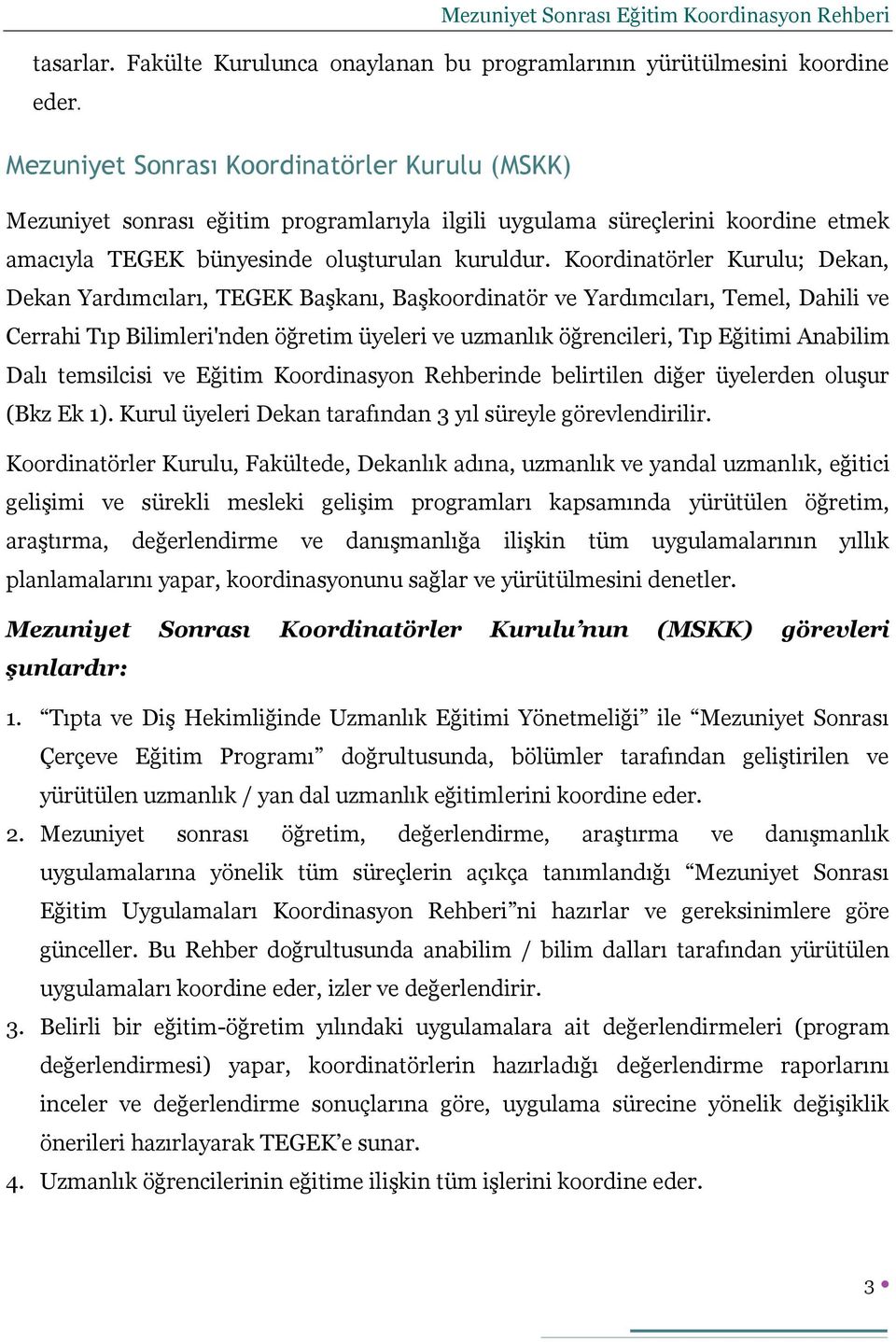 Mezuniyet Sonrası Eğitim Koordinasyon Rehberi

tasarlar. Fakülte Kurulunca onaylanan bu programlarının yürütülmesini koordine eder.

Mezuniyet Sonrası Koordinatörler Kurulu (MSKK)

Mezuniyet sonrası eğitim programlarıyla ilgili uygulama süreçlerini koordine etmek amacıyla TEGEK bünyesinde oluşturulan kuruldur. Koordinatörler Kurulu; Dekan, Dekan Yardımcıları, TEGEK Başkanı, Başkoordinatör ve Yardımcıları, Temel, Dahili ve Cerrahi Tıp Bilimleri'nden öğretim üyeleri ve uzmanlık öğrencileri, Tıp Eğitimi Anabilim Dalı temsilcisi ve Eğitim Koordinasyon Rehberinde belirtilen diğer üyelerden oluşur (Bkz Ek 1). Kurul üyeleri Dekan tarafından 3 yıl süreyle görevlendirilir.

Koordinatörler Kurulu, Fakültede, Dekanlık adına, uzmanlık ve yandal uzmanlık, eğitici gelişimi ve sürekli mesleki gelişim programları kapsamında yürütülen öğretim, araştırma, değerlendirme ve danışmanlığa ilişkin tüm uygulamalarının yıllık planlamalarını yapar, koordinasyonunu sağlar ve yürütülmesini denetler.

Mezuniyet Sonrası Koordinatörler Kurulu'nun (MSKK) görevleri şunlardır:

1. "Tıpta ve Diş Hekimliğinde Uzmanlık Eğitimi Yönetmeliği" ile "Mezuniyet Sonrası Çerçeve Eğitim Programı" doğrultusunda, bölümler tarafından geliştirilen ve yürütülen uzmanlık / yan dal uzmanlık eğitimlerini koordine eder.
2. Mezuniyet sonrası öğretim, değerlendirme, araştırma ve danışmanlık uygulamalarına yönelik tüm süreçlerin açıkça tanımlandığı "Mezuniyet Sonrası Eğitim Uygulamaları Koordinasyon Rehberi"ni hazırlar ve gereksinimlere göre günceller. Bu Rehber doğrultusunda anabilim / bilim dalları tarafından yürütülen uygulamaları koordine eder, izler ve değerlendirir.
3. Belirli bir eğitim-öğretim yılındaki uygulamalara ait değerlendirmeleri (program değerlendirmesi) yapar, koordinatörlerin hazırladığı değerlendirme raporlarını inceler ve değerlendirme sonuçlarına göre, uygulama sürecine yönelik değişiklik önerileri hazırlayarak TEGEK'e sunar.
4. Uzmanlık öğrencilerinin eğitime ilişkin tüm işlerini koordine eder.

3